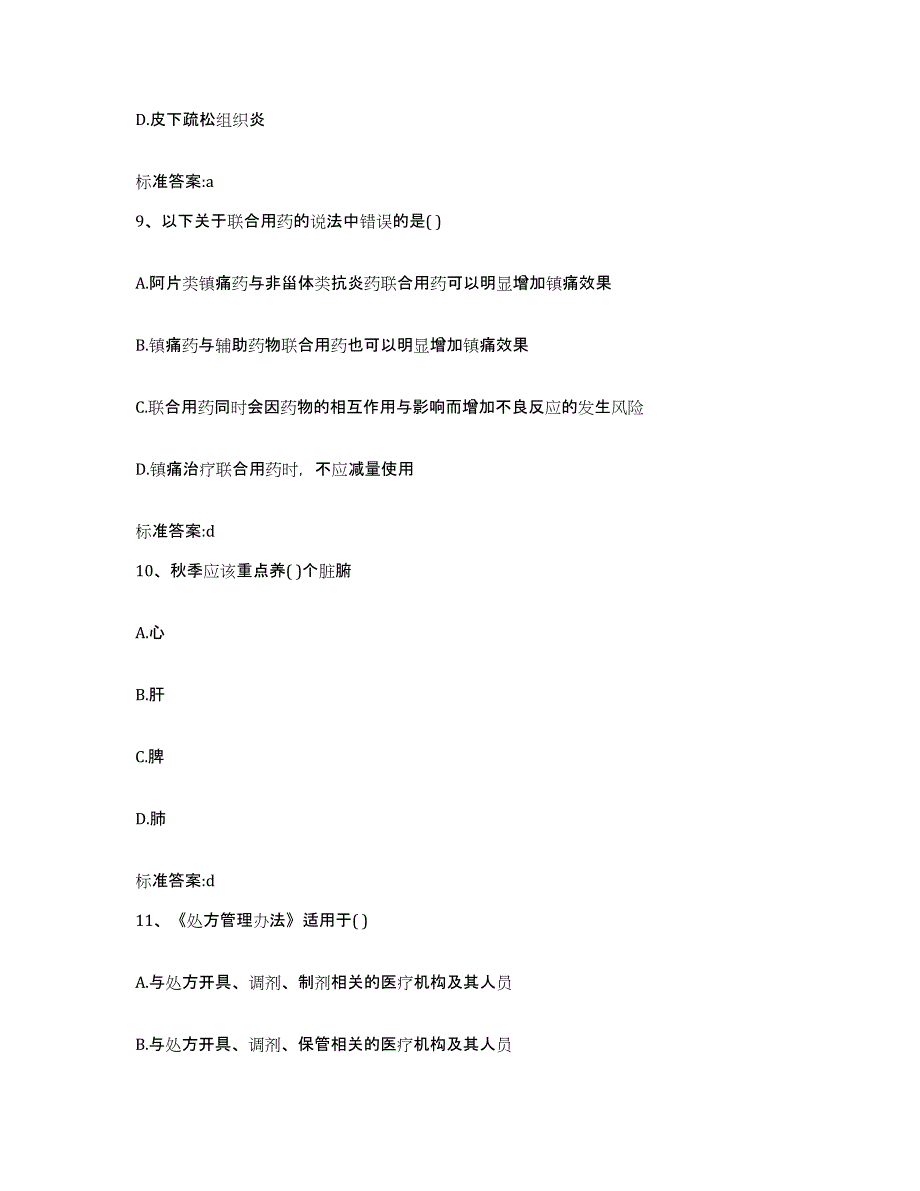 D.皮下疏松组织炎

标准答案:a

9、以下关于联合用药的说法中错误的是( )

A.阿片类镇痛药与非甾体类抗炎药联合用药可以明显增加镇痛效果

B.镇痛药与辅助药物联合用药也可以明显增加镇痛效果

C.联合用药同时会因药物的相互作用与影响而增加不良反应的发生风险

D.镇痛治疗联合用药时，不应减量使用

标准答案:d

10、秋季应该重点养( )个脏腑

A.心

B.肝

C.脾

D.肺

标准答案:d

11、《处方管理办法》适用于( )

A.与处方开具、调剂、制剂相关的医疗机构及其人员

B.与处方开具、调剂、保管相关的医疗机构及其人员